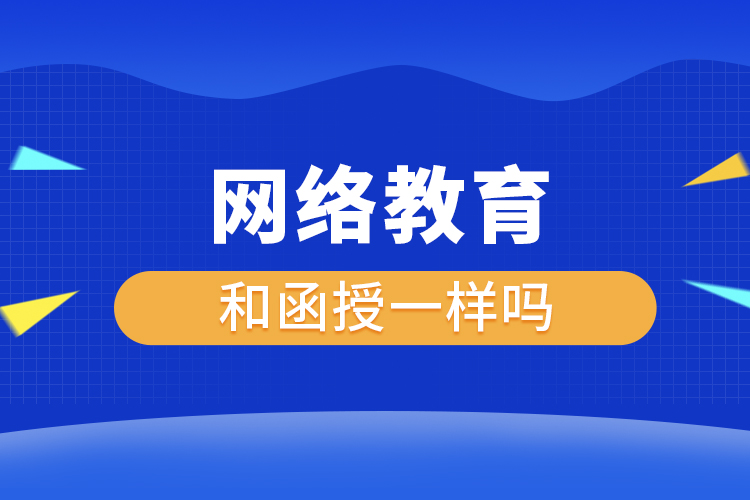 网络教育

和函授一样吗